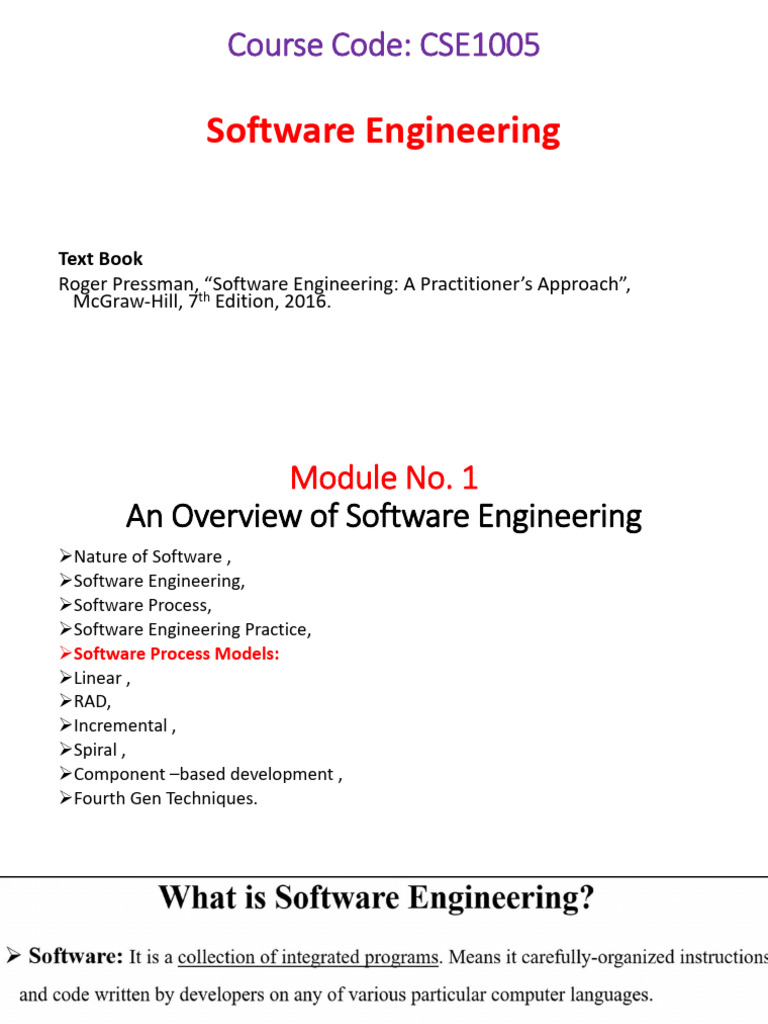 Course Code: CSE1005

Software Engineering

Text Book
Roger Pressman, “Software Engineering: A Practitioner’s Approach”, McGraw-Hill, 7$^{th}$ Edition, 2016.

Module No. 1
An Overview of Software Engineering

➢Nature of Software ,
➢Software Engineering,
➢Software Process,
➢Software Engineering Practice,
➢Software Process Models:
➢Linear ,
➢RAD,
➢Incremental ,
➢Spiral ,
➢Component –based development ,
➢Fourth Gen Techniques.

What is Software Engineering?

➢ Software: It is a collection of integrated programs. Means it carefully-organized instructions and code written by developers on any of various particular computer languages.